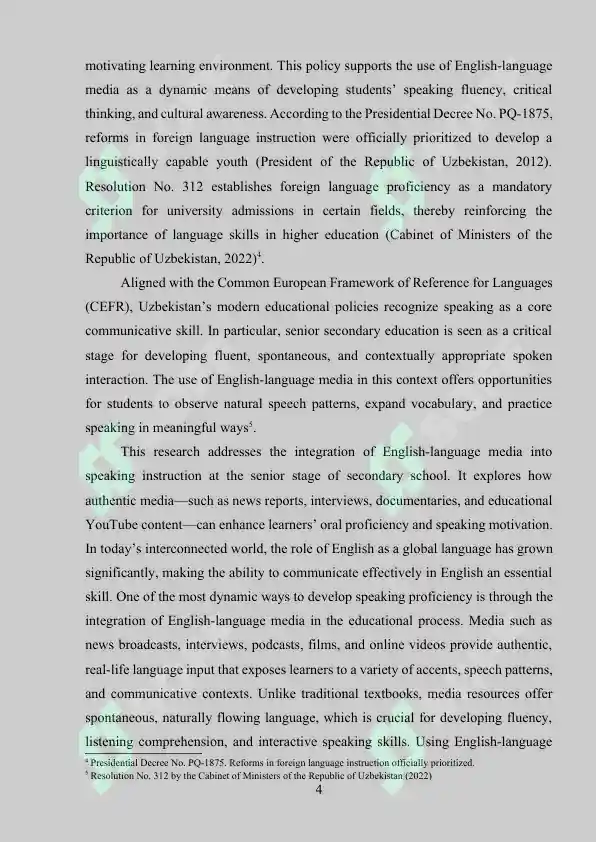 motivating learning environment. This policy supports the use of English-language media as a dynamic means of developing students' speaking fluency, critical thinking, and cultural awareness. According to the Presidential Decree No. PQ-1875, reforms in foreign language instruction were officially prioritized to develop a linguistically capable youth (President of the Republic of Uzbekistan, 2012). Resolution No. 312 establishes foreign language proficiency as a mandatory criterion for university admissions in certain fields, thereby reinforcing the importance of language skills in higher education (Cabinet of Ministers of the Republic of Uzbekistan, 2022)$^4$.

Aligned with the Common European Framework of Reference for Languages (CEFR), Uzbekistan's modern educational policies recognize speaking as a core communicative skill. In particular, senior secondary education is seen as a critical stage for developing fluent, spontaneous, and contextually appropriate spoken interaction. The use of English-language media in this context offers opportunities for students to observe natural speech patterns, expand vocabulary, and practice speaking in meaningful ways$^5$.

This research addresses the integration of English-language media into speaking instruction at the senior stage of secondary school. It explores how authentic media—such as news reports, interviews, documentaries, and educational YouTube content—can enhance learners' oral proficiency and speaking motivation. In today's interconnected world, the role of English as a global language has grown significantly, making the ability to communicate effectively in English an essential skill. One of the most dynamic ways to develop speaking proficiency is through the integration of English-language media in the educational process. Media such as news broadcasts, interviews, podcasts, films, and online videos provide authentic, real-life language input that exposes learners to a variety of accents, speech patterns, and communicative contexts. Unlike traditional textbooks, media resources offer spontaneous, naturally flowing language, which is crucial for developing fluency, listening comprehension, and interactive speaking skills. Using English-language

$^4$ Presidential Decree No. PQ-1875. Reforms in foreign language instruction officially prioritized.
$^5$ Resolution No. 312 by the Cabinet of Ministers of the Republic of Uzbekistan (2022)

4